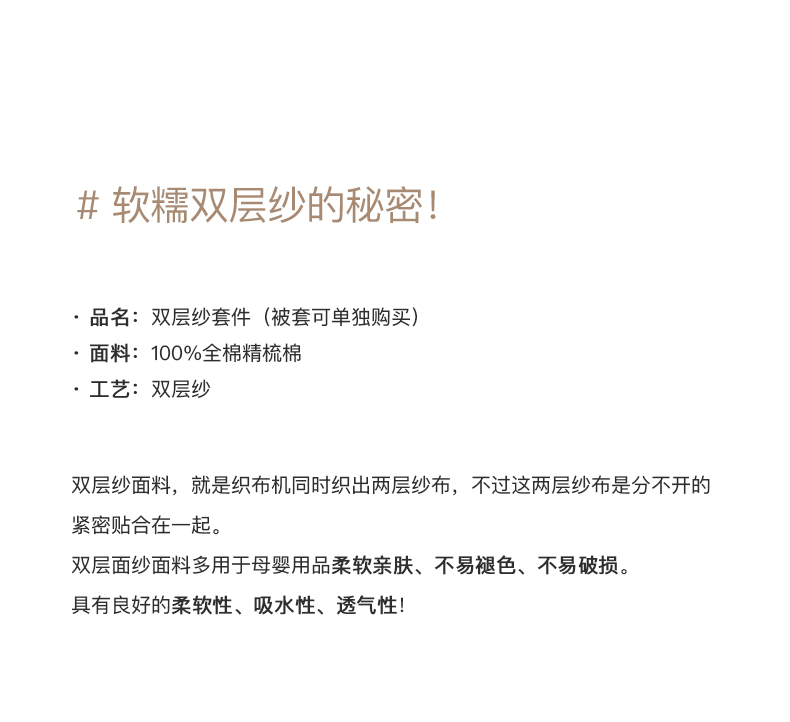 # 软糯双层纱的秘密！

· 品名：双层纱套件（被套可单独购买）
· 面料：100%全棉精梳棉
· 工艺：双层纱

双层纱面料，就是织布机同时织出两层纱布，不过这两层纱布是分不开的紧密贴合在一起。
双层面纱面料多用于母婴用品柔软亲肤、不易褪色、不易破损。
具有良好的柔软性、吸水性、透气性！